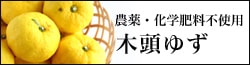 農薬・化学肥料不使用

木頭ゆず